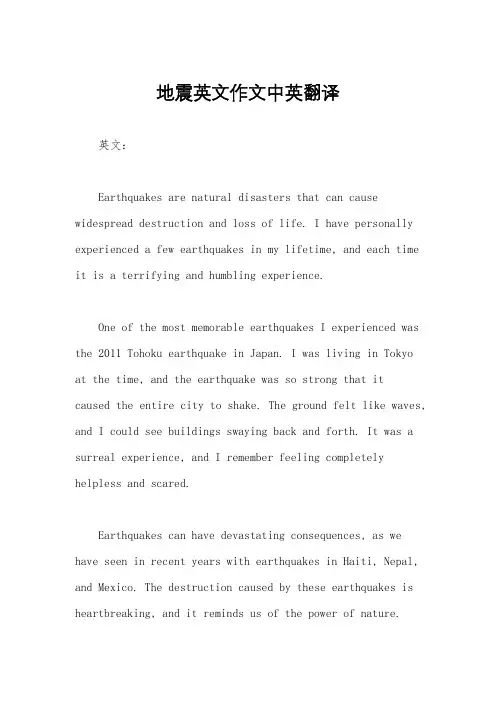 地震英文作文中英翻译

英文：

Earthquakes are natural disasters that can cause widespread destruction and loss of life. I have personally experienced a few earthquakes in my lifetime, and each time it is a terrifying and humbling experience.

One of the most memorable earthquakes I experienced was the 2011 Tohoku earthquake in Japan. I was living in Tokyo at the time, and the earthquake was so strong that it caused the entire city to shake. The ground felt like waves, and I could see buildings swaying back and forth. It was a surreal experience, and I remember feeling completely helpless and scared.

Earthquakes can have devastating consequences, as we have seen in recent years with earthquakes in Haiti, Nepal, and Mexico. The destruction caused by these earthquakes is heartbreaking, and it reminds us of the power of nature.